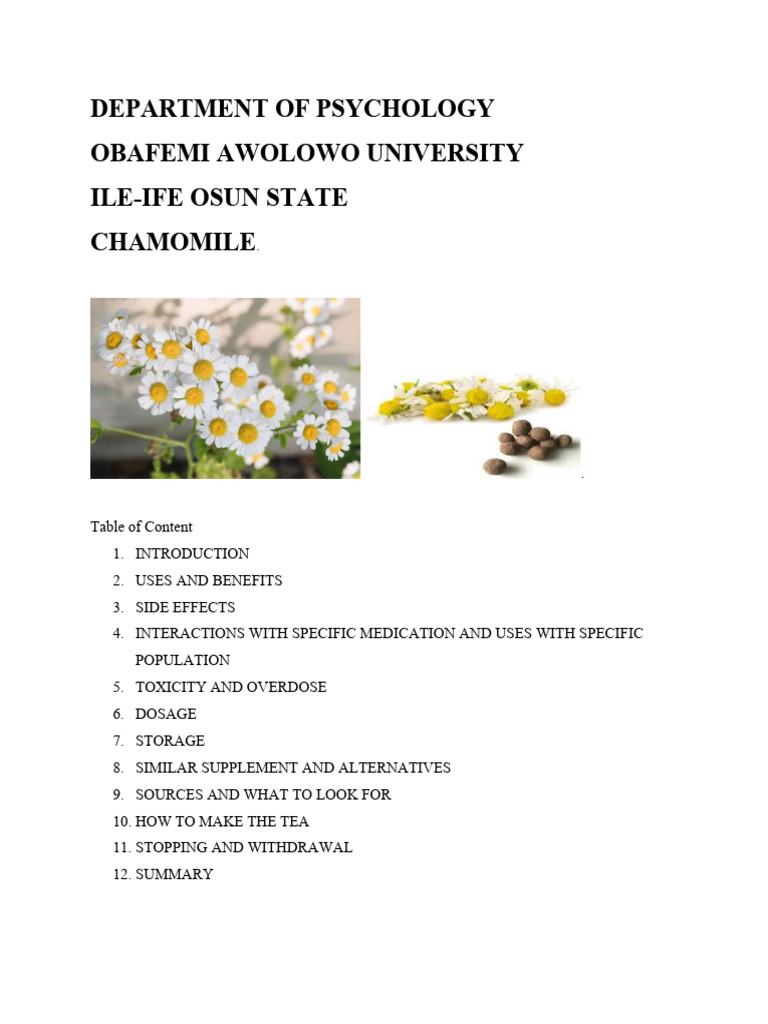 DEPARTMENT OF PSYCHOLOGY
OBAFEMI AWOLOWO UNIVERSITY
ILE-IFE OSUN STATE
CHAMOMILE.

Table of Content
1. INTRODUCTION
2. USES AND BENEFITS
3. SIDE EFFECTS
4. INTERACTIONS WITH SPECIFIC MEDICATION AND USES WITH SPECIFIC POPULATION
5. TOXICITY AND OVERDOSE
6. DOSAGE
7. STORAGE
8. SIMILAR SUPPLEMENT AND ALTERNATIVES
9. SOURCES AND WHAT TO LOOK FOR
10. HOW TO MAKE THE TEA
11. STOPPING AND WITHDRAWAL
12. SUMMARY